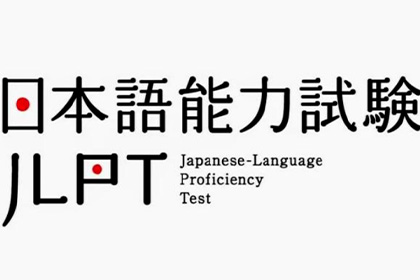 日本語能力試験
JLPT Japanese-Language Proficiency Test